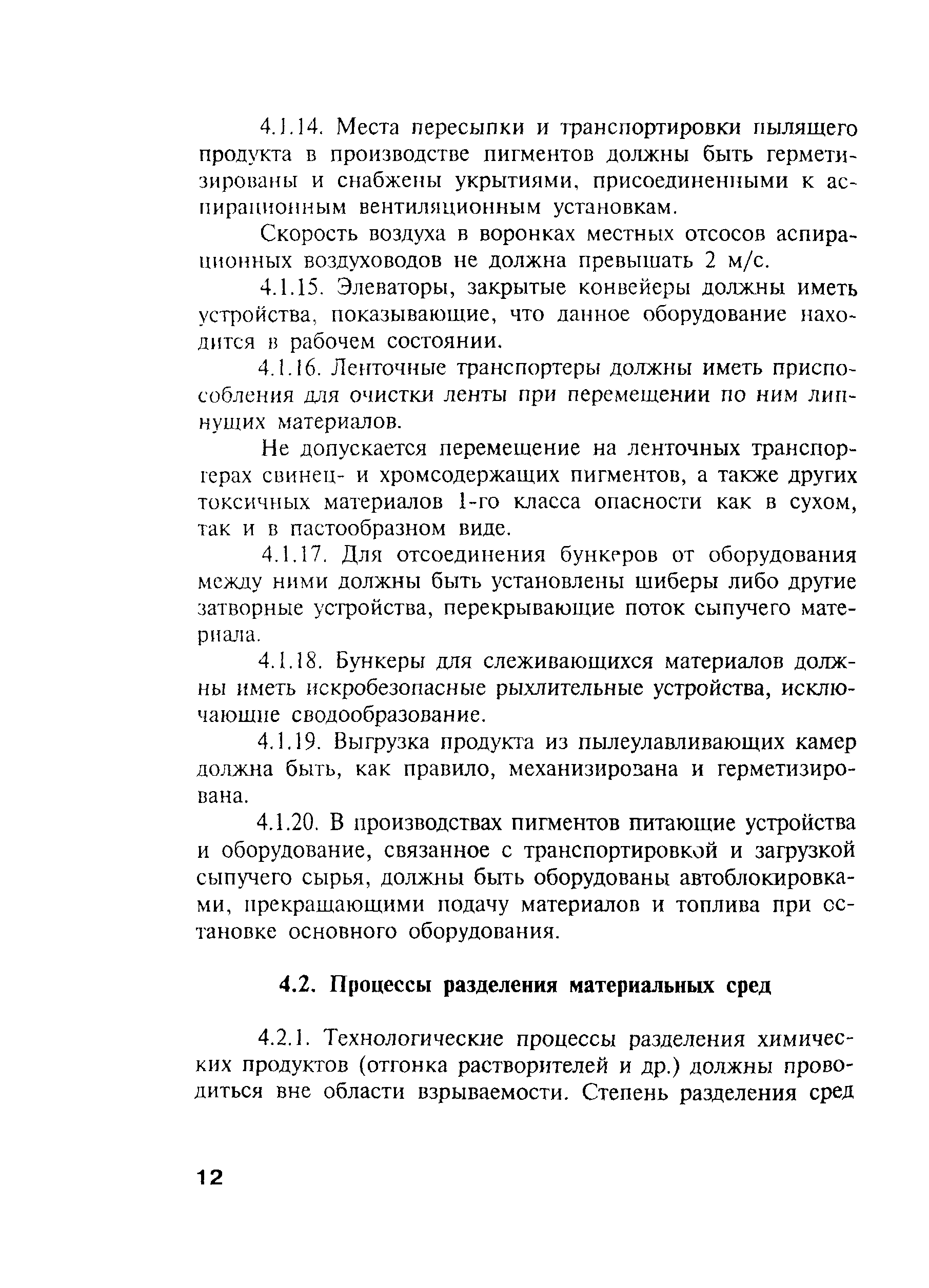 4.1.14. Места пересыпки и транспортировки пылящего продукта в производстве пигментов должны быть герметизированы и снабжены укрытиями, присоединенными к аспирационным вентиляционным установкам.

Скорость воздуха в воронках местных отсосов аспирационных воздуховодов не должна превышать 2 м/с.

4.1.15. Элеваторы, закрытые конвейеры должны иметь устройства, показывающие, что данное оборудование находится в рабочем состоянии.

4.1.16. Ленточные транспортеры должны иметь приспособления для очистки ленты при перемещении по ним липнущих материалов.

Не допускается перемещение на ленточных транспортерах свинец- и хромсодержащих пигментов, а также других токсичных материалов 1-го класса опасности как в сухом, так и в пастообразном виде.

4.1.17. Для отсоединения бункеров от оборудования между ними должны быть установлены шиберы либо другие затворные устройства, перекрывающие поток сыпучего материала.

4.1.18. Бункеры для слеживающихся материалов должны иметь искробезопасные рыхлительные устройства, исключающие сводообразование.

4.1.19. Выгрузка продукта из пылеулавливающих камер должна быть, как правило, механизирована и герметизирована.

4.1.20. В производствах пигментов питающие устройства и оборудование, связанное с транспортировкой и загрузкой сыпучего сырья, должны быть оборудованы автоблокировками, прекращающими подачу материалов и топлива при остановке основного оборудования.

4.2. Процессы разделения материальных сред

4.2.1. Технологические процессы разделения химических продуктов (отгонка растворителей и др.) должны проводиться вне области взрываемости. Степень разделения сред

12